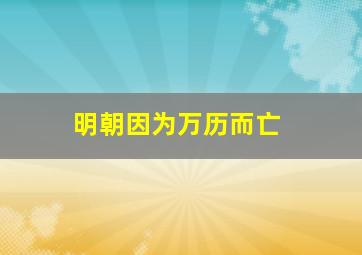 明朝因为万历而亡